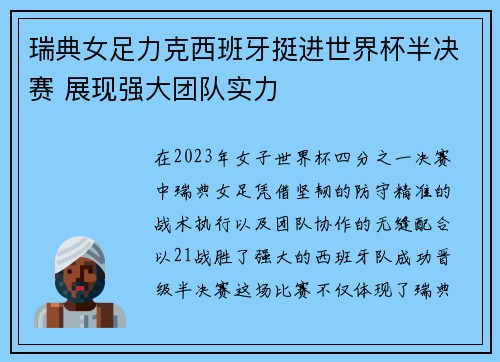 瑞典女足力克西班牙挺进世界杯半决赛 展现强大团队实力

在2023年女子世界杯四分之一决赛中瑞典女足凭借坚韧的防守精准的战术执行以及团队协作的无缝配合以21战胜了强大的西班牙队成功晋级半决赛这场比赛不仅体现了瑞典